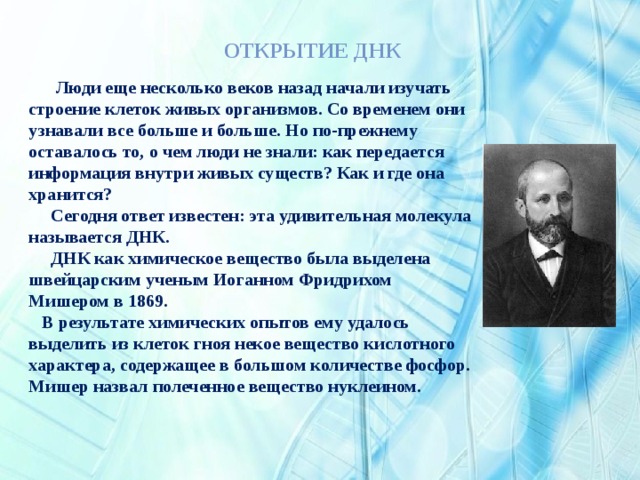 ОТКРЫТИЕ ДНК

Люди еще несколько веков назад начали изучать строение клеток живых организмов. Со временем они узнавали все больше и больше. Но по-прежнему оставалось то, о чем люди не знали: как передается информация внутри живых существ? Как и где она хранится?

Сегодня ответ известен: эта удивительная молекула называется ДНК.

ДНК как химическое вещество была выделена швейцарским ученым Иоганном Фридрихом Мишером в 1869.

В результате химических опытов ему удалось выделить из клеток гноя некое вещество кислотного характера, содержащее в большом количестве фосфор. Мишер назвал полеченное вещество нуклеином.